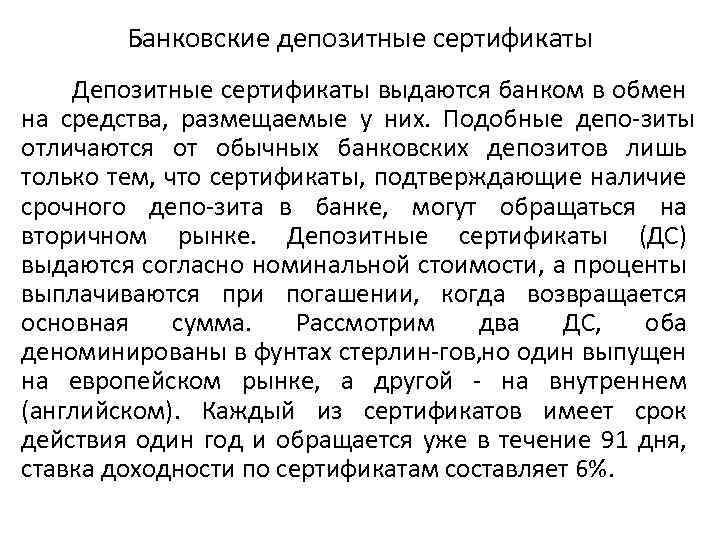 Банковские депозитные сертификаты

Депозитные сертификаты выдаются банком в обмен на средства, размещаемые у них. Подобные депо-зиты отличаются от обычных банковских депозитов лишь только тем, что сертификаты, подтверждающие наличие срочного депо-зита в банке, могут обращаться на вторичном рынке. Депозитные сертификаты (ДС) выдаются согласно номинальной стоимости, а проценты выплачиваются при погашении, когда возвращается основная сумма. Рассмотрим два ДС, оба деноминированы в фунтах стерлин-гов,но один выпущен на европейском рынке, а другой - на внутреннем (английском). Каждый из сертификатов имеет срок действия один год и обращается уже в течение 91 дня, ставка доходности по сертификатам составляет 6%.